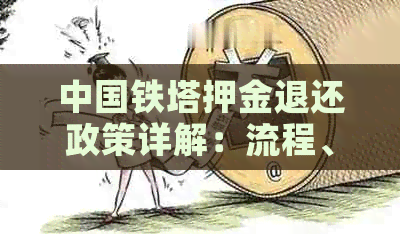 中国铁塔押金退还政策详解：流程、